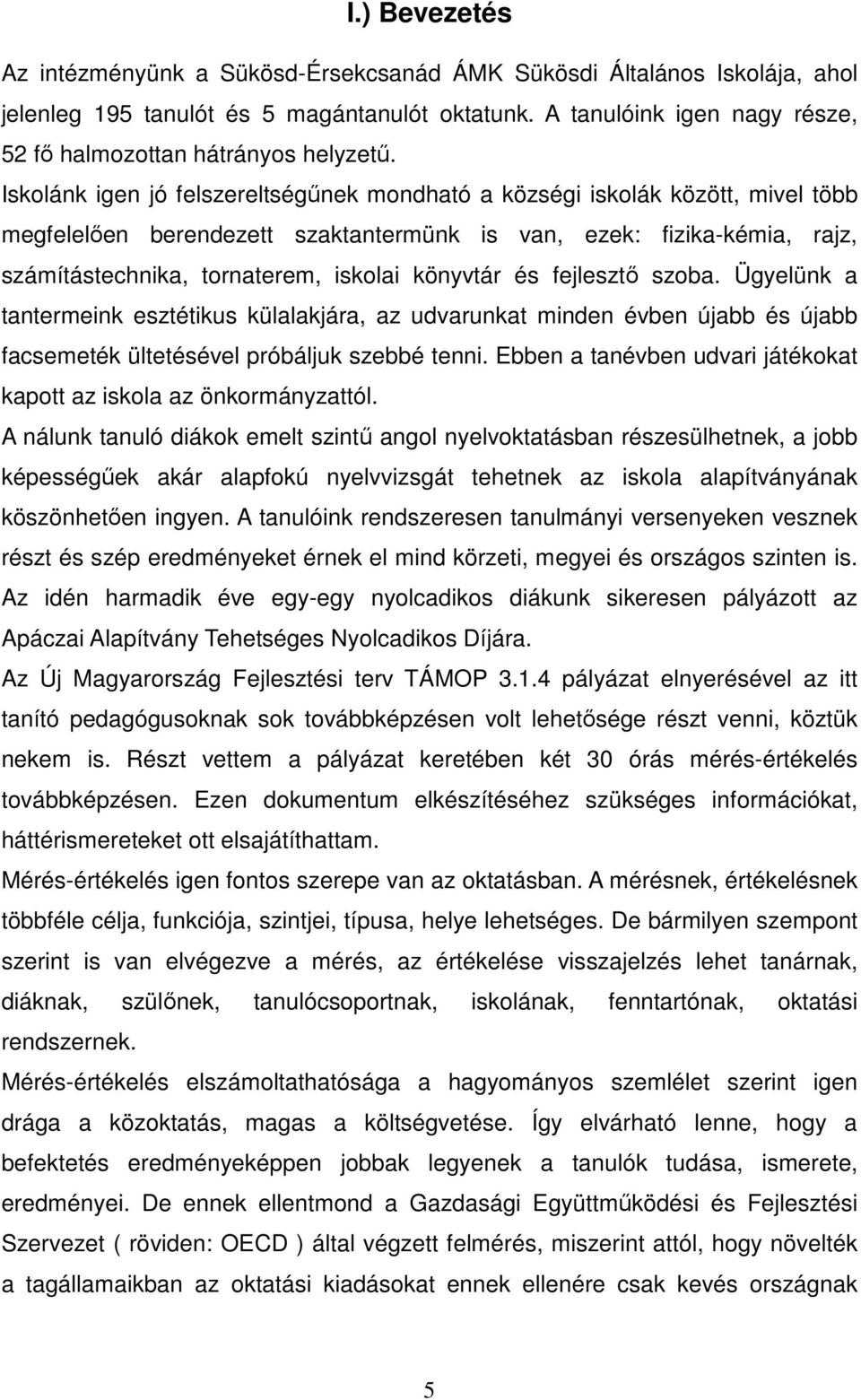 I.) Bevezetés

Az intézményünk a Sükösd-Érsekcsanád ÁMK Sükösdi Általános Iskolája, ahol jelenleg 195 tanulót és 5 magántanulót oktatunk. A tanulóink igen nagy része, 52 fő halmozottan hátrányos helyzetű.

Iskolánk igen jó felszereltségűnek mondható a községi iskolák között, mivel több megfelelően berendezett szaktantermünk is van, ezek: fizika-kémia, rajz, számítástechnika, tornaterem, iskolai könyvtár és fejlesztő szoba. Ügyelünk a tantermeink esztétikus külalakjára, az udvarunkat minden évben újabb és újabb facsemeték ültetésével próbáljuk szebbé tenni. Ebben a tanévben udvari játékokat kapott az iskola az önkormányzattól.

A nálunk tanuló diákok emelt szintű angol nyelvoktatásban részesülhetnek, a jobb képességűek akár alapfokú nyelvvizsgát tehetnek az iskola alapítványának köszönhetően ingyen. A tanulóink rendszeresen tanulmányi versenyeken vesznek részt és szép eredményeket érnek el mind körzeti, megyei és országos szinten is. Az idén harmadik éve egy-egy nyolcadikos diákunk sikeresen pályázott az Apáczai Alapítvány Tehetséges Nyolcadikos Díjára.

Az Új Magyarország Fejlesztési terv TÁMOP 3.1.4 pályázat elnyerésével az itt tanító pedagógusoknak sok továbbképzésen volt lehetősége részt venni, köztük nekem is. Részt vettem a pályázat keretében két 30 órás mérés-értékelés továbbképzésen. Ezen dokumentum elkészítéséhez szükséges információkat, háttérismereteket ott elsajátíthattam.

Mérés-értékelés igen fontos szerepe van az oktatásban. A mérésnek, értékelésnek többféle célja, funkciója, szintjei, típusa, helye lehetséges. De bármilyen szempont szerint is van elvégezve a mérés, az értékelése visszajelzés lehet tanárnak, diáknak, szülőnek, tanulócsoportnak, iskolának, fenntartónak, oktatási rendszernek.

Mérés-értékelés elszámoltathatósága a hagyományos szemlélet szerint igen drága a közoktatás, magas a költségvetése. Így elvárható lenne, hogy a befektetés eredményeképpen jobbak legyenek a tanulók tudása, ismerete, eredményei. De ennek ellentmond a Gazdasági Együttműködési és Fejlesztési Szervezet ( röviden: OECD ) által végzett felmérés, miszerint attól, hogy növelték a tagállamaikban az oktatási kiadásokat ennek ellenére csak kevés országnak

5